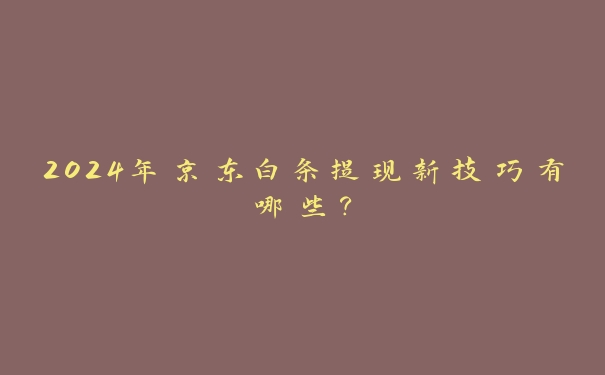 2024年京东白条提现新技巧有哪些？